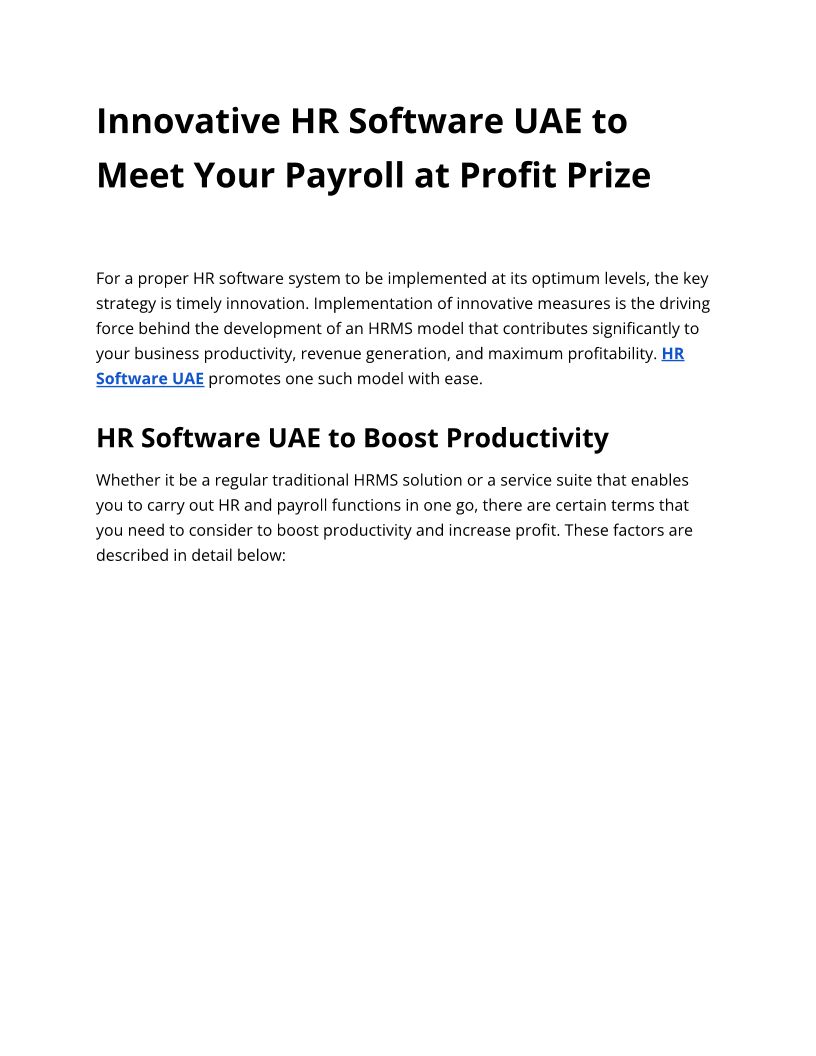 Innovative HR Software UAE to Meet Your Payroll at Profit Prize

For a proper HR software system to be implemented at its optimum levels, the key strategy is timely innovation. Implementation of innovative measures is the driving force behind the development of an HRMS model that contributes significantly to your business productivity, revenue generation, and maximum profitability. HR Software UAE promotes one such model with ease.

HR Software UAE to Boost Productivity

Whether it be a regular traditional HRMS solution or a service suite that enables you to carry out HR and payroll functions in one go, there are certain terms that you need to consider to boost productivity and increase profit. These factors are described in detail below: